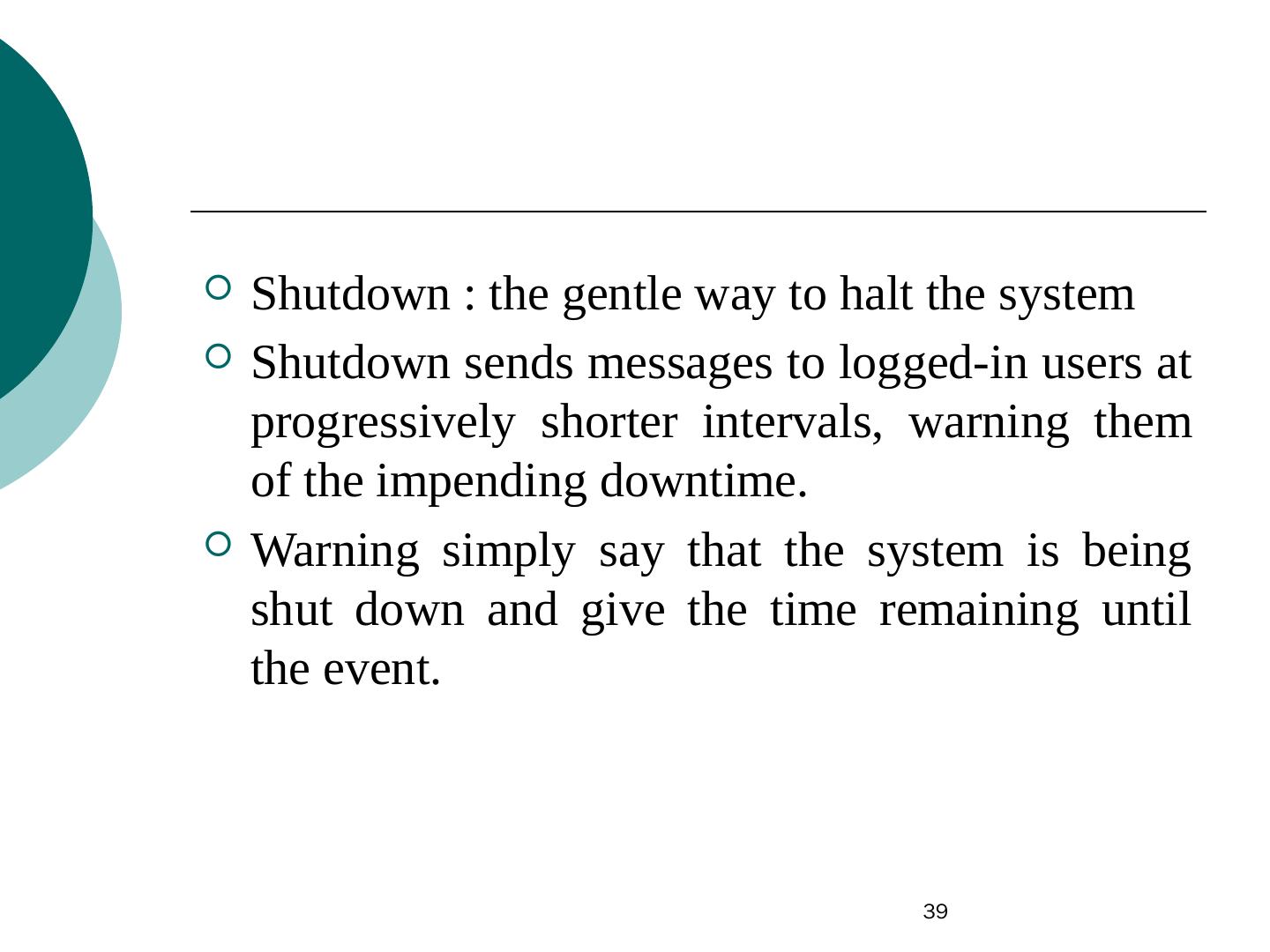 Shutdown : the gentle way to halt the system

Shutdown sends messages to logged-in users at progressively shorter intervals, warning them of the impending downtime.

Warning simply say that the system is being shut down and give the time remaining until the event.

39